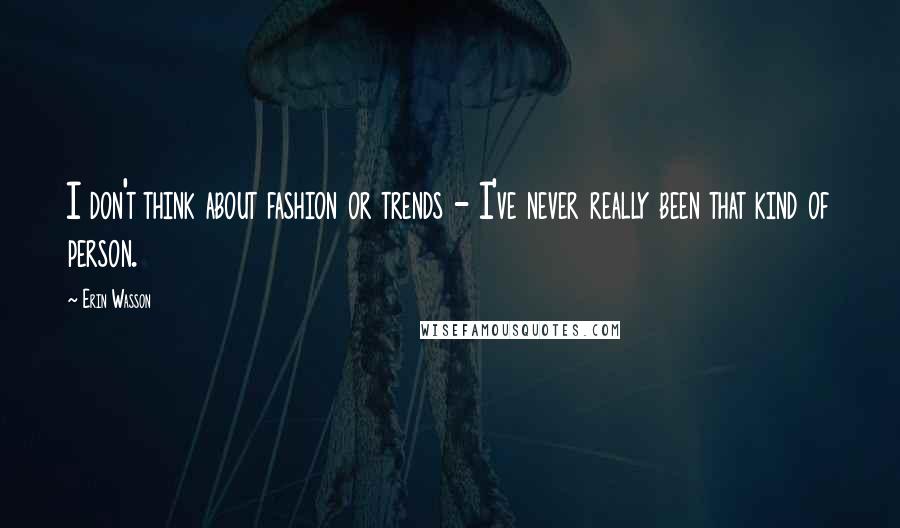 I don't think about fashion or trends - I've never really been that kind of person.

~ Erin Wasson

WISEFAMOUSQUOTES.COM